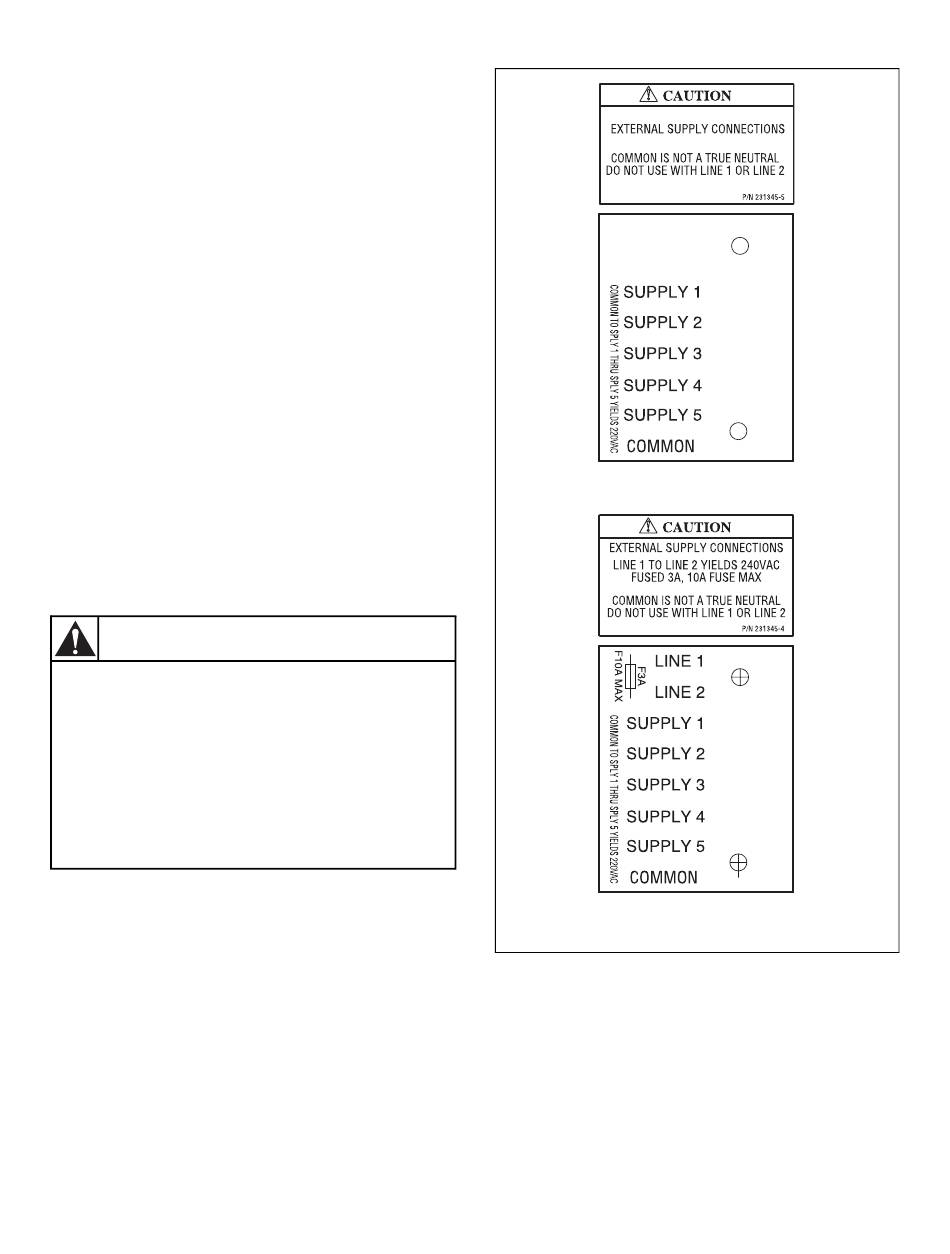 CAUTION

EXTERNAL SUPPLY CONNECTIONS

COMMON IS NOT A TRUE NEUTRAL
DO NOT USE WITH LINE 1 OR LINE 2

P/N 231345-5

COMMON TO SPLY 1 THRU SPLY 5 YIELDS 220VAC

SUPPLY 1
SUPPLY 2
SUPPLY 3
SUPPLY 4
SUPPLY 5
COMMON

CAUTION

EXTERNAL SUPPLY CONNECTIONS
LINE 1 TO LINE 2 YIELDS 240VAC
FUSED 3A, 10A FUSE MAX

COMMON IS NOT A TRUE NEUTRAL
DO NOT USE WITH LINE 1 OR LINE 2

P/N 231345-4

F-10A MAX
F3A

LINE 1
LINE 2

COMMON TO SPLY 1 THRU SPLY 5 YIELDS 220VAC

SUPPLY 1
SUPPLY 2
SUPPLY 3
SUPPLY 4
SUPPLY 5
COMMON